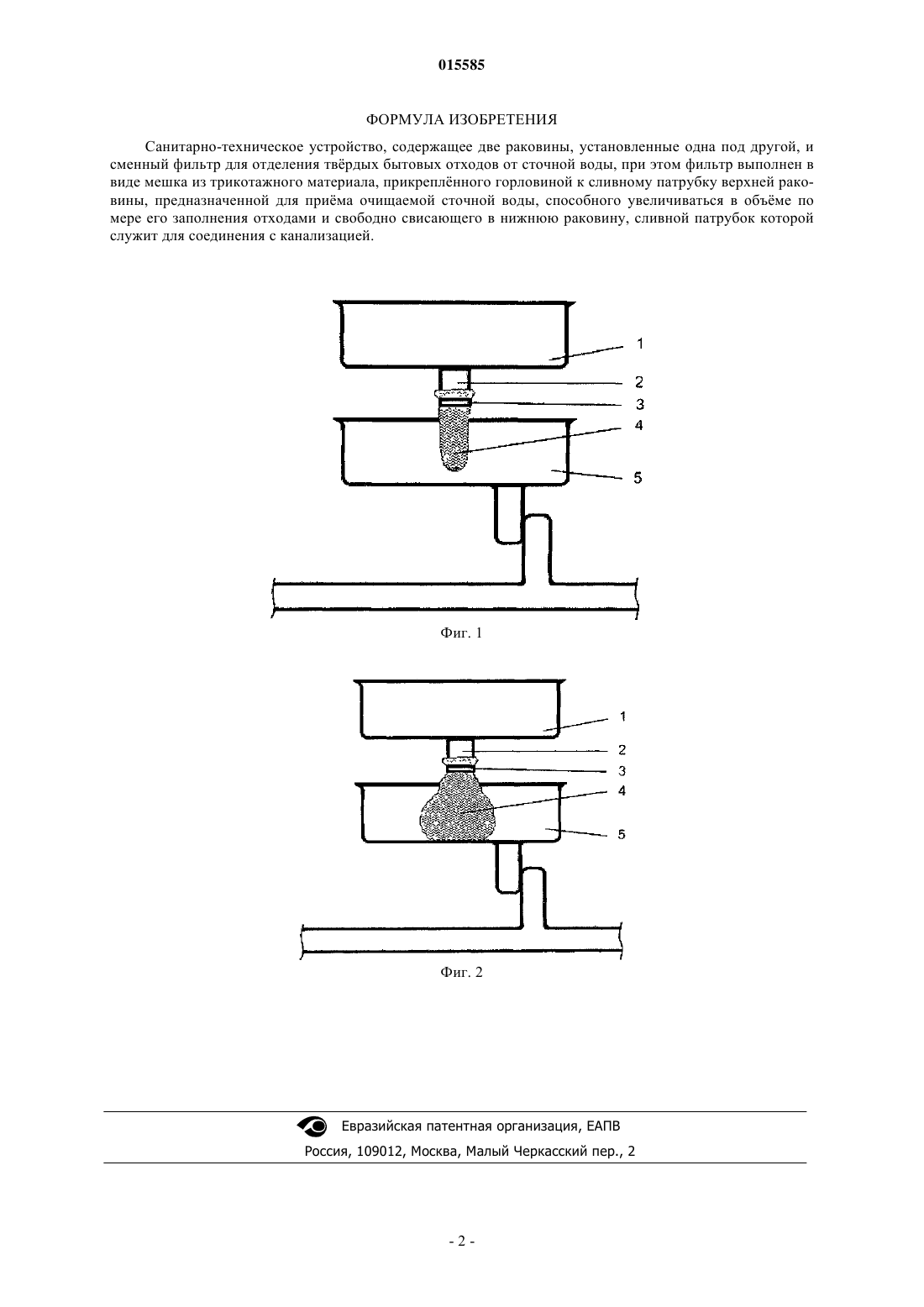 015585

ФОРМУЛА ИЗОБРЕТЕНИЯ

Санитарно-техническое устройство, содержащее две раковины, установленные одна под другой, и сменный фильтр для отделения твёрдых бытовых отходов от сточной воды, при этом фильтр выполнен в виде мешка из трикотажного материала, прикреплённого горловиной к сливному патрубку верхней раковины, предназначенной для приёма очищаемой сточной воды, способного увеличиваться в объёме по мере его заполнения отходами и свободно свисающего в нижнюю раковину, сливной патрубок которой служит для соединения с канализацией.

1
2
3
4
5

Фиг. 1

1
2
3
4
5

Фиг. 2

Евразийская патентная организация, ЕАПВ
Россия, 109012, Москва, Малый Черкасский пер., 2

- 2 -